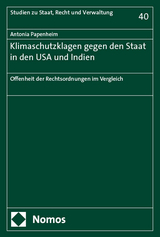 Studien zu Staat, Recht und Verwaltung

40

Antonia Papenheim

Klimaschutzklagen gegen den Staat in den USA und Indien

Offenheit der Rechtsordnungen im Vergleich

Nomos